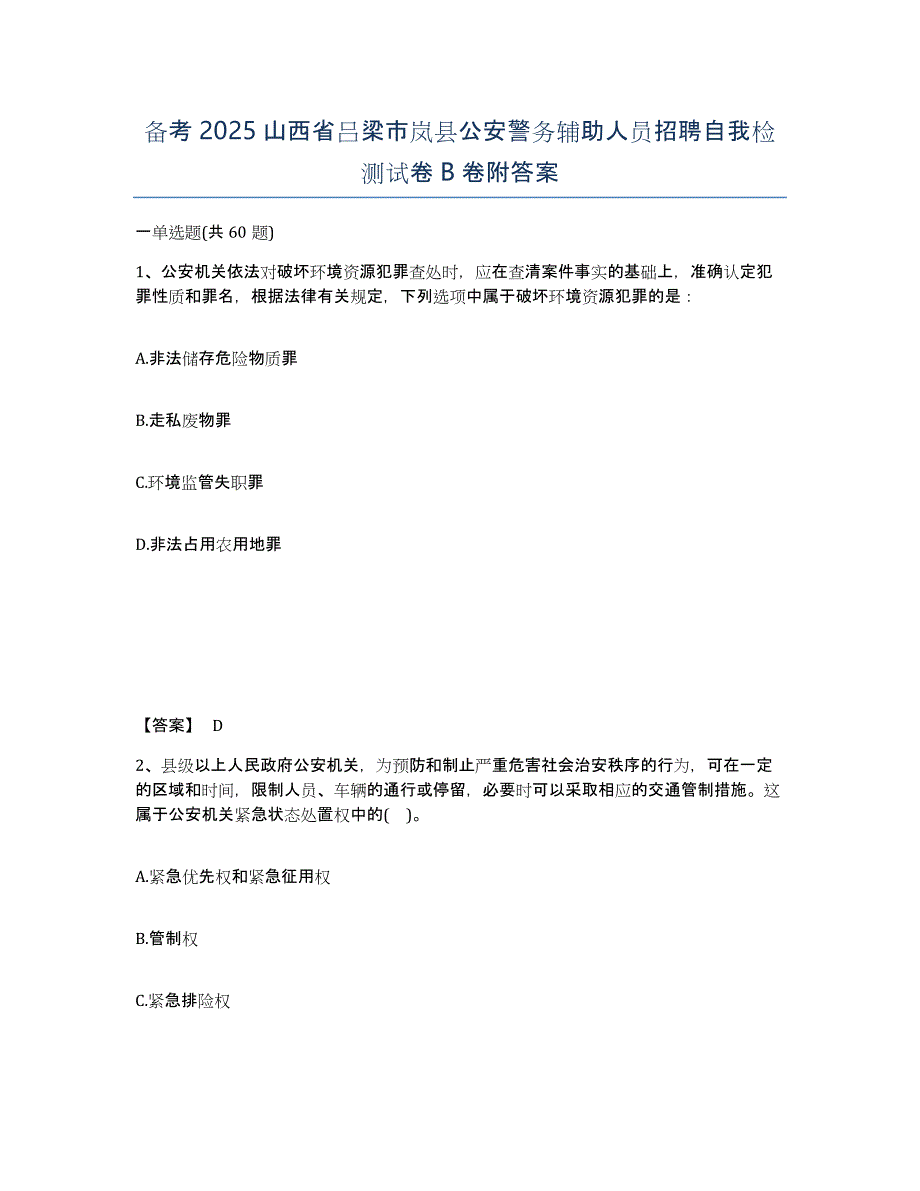 备考 2025 山西省吕梁市岚县公安警务辅助人员招聘自我检测试卷 B 卷附答案

一单选题(共 60 题)

1、公安机关依法对破坏环境资源犯罪查处时，应在查清案件事实的基础上，准确认定犯罪性质和罪名，根据法律有关规定，下列选项中属于破坏环境资源犯罪的是：

A.非法储存危险物质罪

B.走私废物罪

C.环境监管失职罪

D.非法占用农用地罪

【答案】 D

2、县级以上人民政府公安机关，为预防和制止严重危害社会治安秩序的行为，可在一定的区域和时间，限制人员、车辆的通行或停留，必要时可以采取相应的交通管制措施。这属于公安机关紧急状态处置权中的( )。

A.紧急优先权和紧急征用权

B.管制权

C.紧急排险权